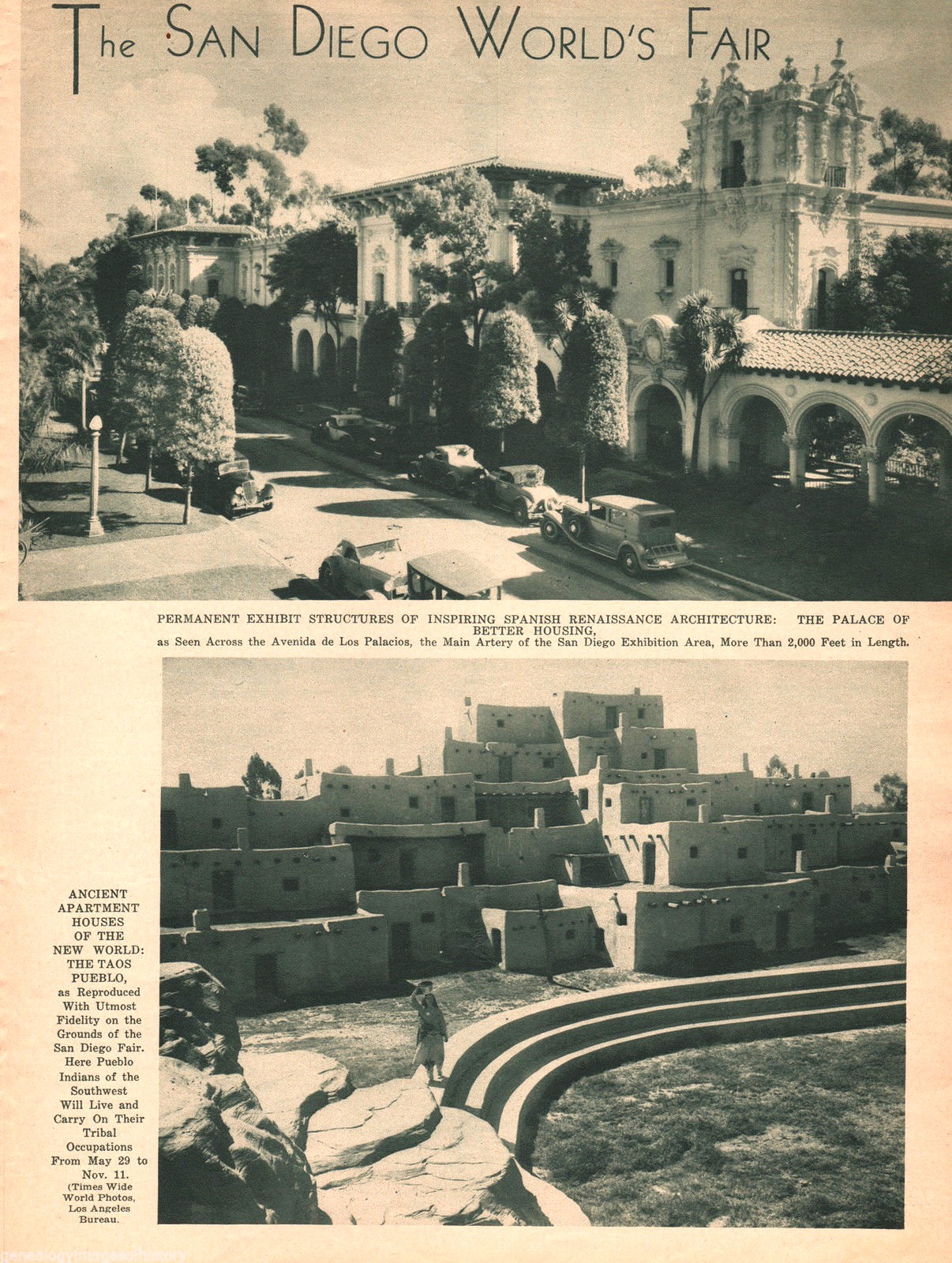 The San Diego World's Fair

PERMANENT EXHIBIT STRUCTURES OF INSPIRING SPANISH RENAISSANCE ARCHITECTURE: THE PALACE OF BETTER HOUSING, as Seen Across the Avenida de Los Palacios, the Main Artery of the San Diego Exhibition Area, More Than 2,000 Feet in Length.

ANCIENT APARTMENT HOUSES OF THE NEW WORLD: THE TAOS PUEBLO, as Reproduced With Utmost Fidelity on the Grounds of the San Diego Fair. Here Pueblo Indians of the Southwest Will Live and Carry On Their Tribal Occupations From May 29 to Nov. 11. (Times Wide World Photos, Los Angeles Bureau.

genealogyimagesofhistory